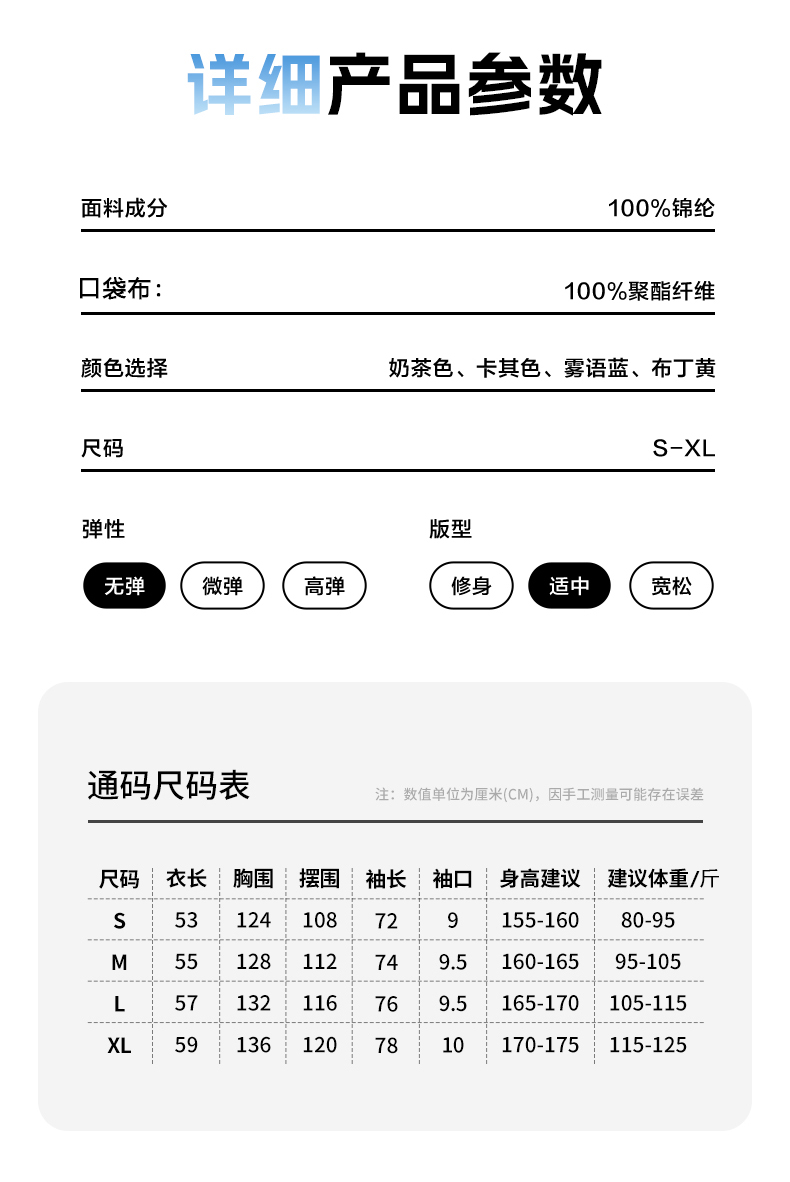 详细产品参数

面料成分 100%锦纶

口袋布： 100%聚酯纤维

颜色选择 奶茶色、卡其色、雾语蓝、布丁黄

尺码 S-XL

弹性

无弹 微弹 高弹

版型

修身 适中 宽松

通码尺码表

注：数值单位为厘米(CM)，因手工测量可能存在误差

| 尺码 | 衣长 | 胸围 | 摆围 | 袖长 | 袖口 | 身高建议 | 建议体重/斤 |
|---|---|---|---|---|---|---|---|
| S | 53 | 124 | 108 | 72 | 9 | 155-160 | 80-95 |
| M | 55 | 128 | 112 | 74 | 9.5 | 160-165 | 95-105 |
| L | 57 | 132 | 116 | 76 | 9.5 | 165-170 | 105-115 |
| XL | 59 | 136 | 120 | 78 | 10 | 170-175 | 115-125 |